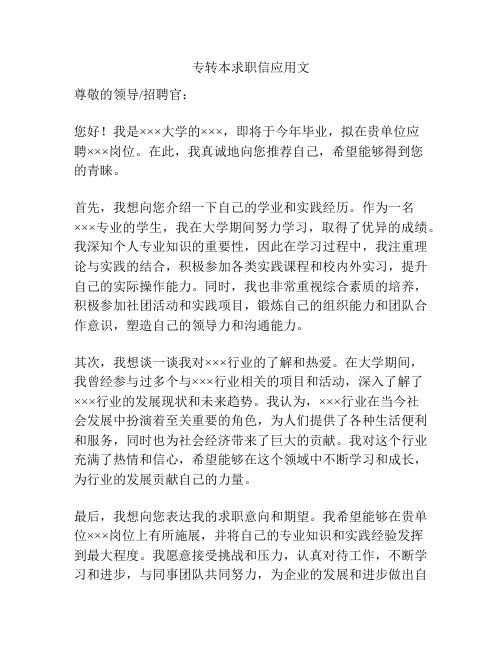 专转本求职信应用文

尊敬的领导/招聘官：

您好！我是×××大学的×××，即将于今年毕业，拟在贵单位应聘×××岗位。在此，我真诚地向您推荐自己，希望能够得到您的青睐。

首先，我想向您介绍一下自己的学业和实践经历。作为一名×××专业的学生，我在大学期间努力学习，取得了优异的成绩。我深知个人专业知识的重要性，因此在学习过程中，我注重理论与实践的结合，积极参加各类实践课程和校内外实习，提升自己的实际操作能力。同时，我也非常重视综合素质的培养，积极参加社团活动和实践项目，锻炼自己的组织能力和团队合作意识，塑造自己的领导力和沟通能力。

其次，我想谈一谈我对×××行业的了解和热爱。在大学期间，我曾经参与过多个与×××行业相关的项目和活动，深入了解了×××行业的发展现状和未来趋势。我认为，×××行业在当今社会发展中扮演着至关重要的角色，为人们提供了各种生活便利和服务，同时也为社会经济带来了巨大的贡献。我对这个行业充满了热情和信心，希望能够在这个领域中不断学习和成长，为行业的发展贡献自己的力量。

最后，我想向您表达我的求职意向和期望。我希望能够在贵单位×××岗位上有所施展，并将自己的专业知识和实践经验发挥到最大程度。我愿意接受挑战和压力，认真对待工作，不断学习和进步，与同事团队共同努力，为企业的发展和进步做出自